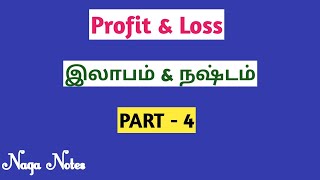 Profit & Loss

இலாபம் & நஷ்டம்

PART - 4

Naga Notes